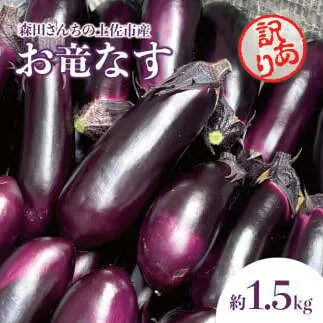 森田さんちの土佐市産
お竜なす

訳あり

約1.5kg